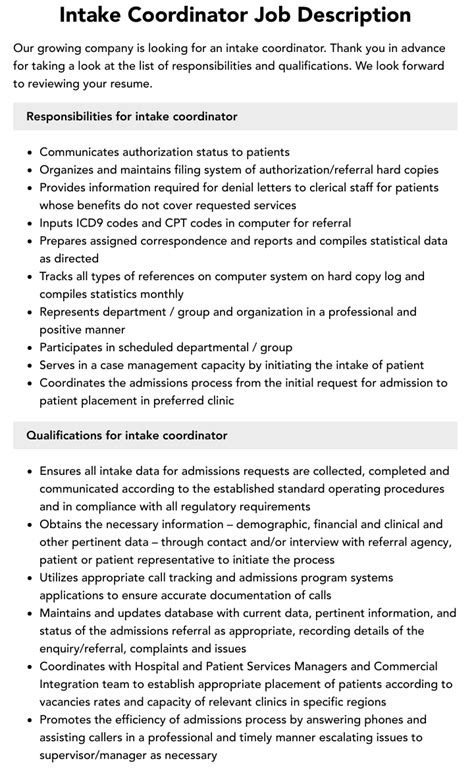 Intake Coordinator Job Description

Our growing company is looking for an intake coordinator. Thank you in advance for taking a look at the list of responsibilities and qualifications. We look forward to reviewing your resume.

Responsibilities for intake coordinator

- Communicates authorization status to patients
- Organizes and maintains filing system of authorization/referral hard copies
- Provides information required for denial letters to clerical staff for patients whose benefits do not cover requested services
- Inputs ICD9 codes and CPT codes in computer for referral
- Prepares assigned correspondence and reports and compiles statistical data as directed
- Tracks all types of references on computer system on hard copy log and compiles statistics monthly
- Represents department / group and organization in a professional and positive manner
- Participates in scheduled departmental / group
- Serves in a case management capacity by initiating the intake of patient
- Coordinates the admissions process from the initial request for admission to patient placement in preferred clinic

Qualifications for intake coordinator

- Ensures all intake data for admissions requests are collected, completed and communicated according to the established standard operating procedures and in compliance with all regulatory requirements
- Obtains the necessary information – demographic, financial and clinical and other pertinent data – through contact and/or interview with referral agency, patient or patient representative to initiate the process
- Utilizes appropriate call tracking and admissions program systems applications to ensure accurate documentation of calls
- Maintains and updates database with current data, pertinent information, and status of the admissions referral as appropriate, recording details of the enquiry/referral, complaints and issues
- Coordinates with Hospital and Patient Services Managers and Commercial Integration team to establish appropriate placement of patients according to vacancies rates and capacity of relevant clinics in specific regions
- Promotes the efficiency of admissions process by answering phones and assisting callers in a professional and timely manner escalating issues to supervisor/manager as necessary